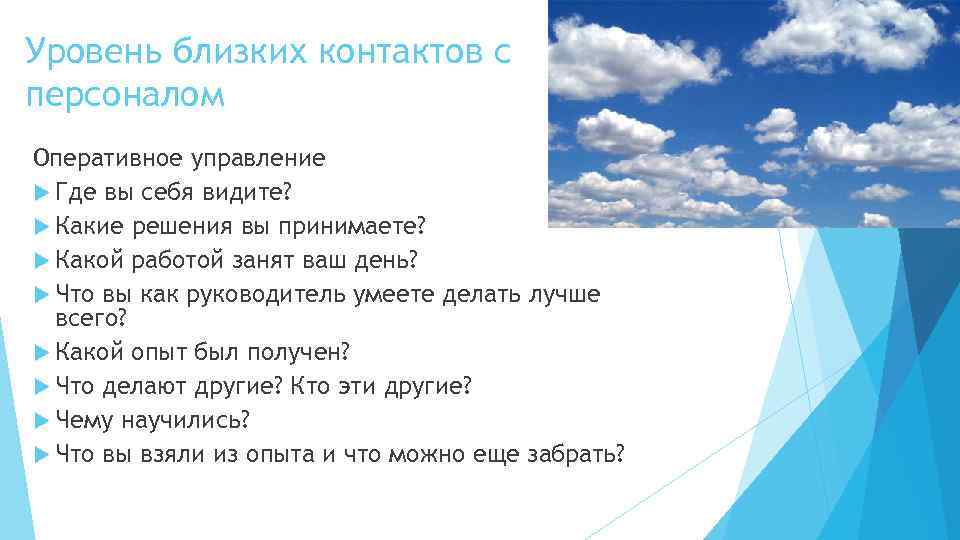 Уровень близких контактов с персоналом

Оперативное управление
Где вы себя видите?
Какие решения вы принимаете?
Какой работой занят ваш день?
Что вы как руководитель умеете делать лучше всего?
Какой опыт был получен?
Что делают другие? Кто эти другие?
Чему научились?
Что вы взяли из опыта и что можно еще забрать?